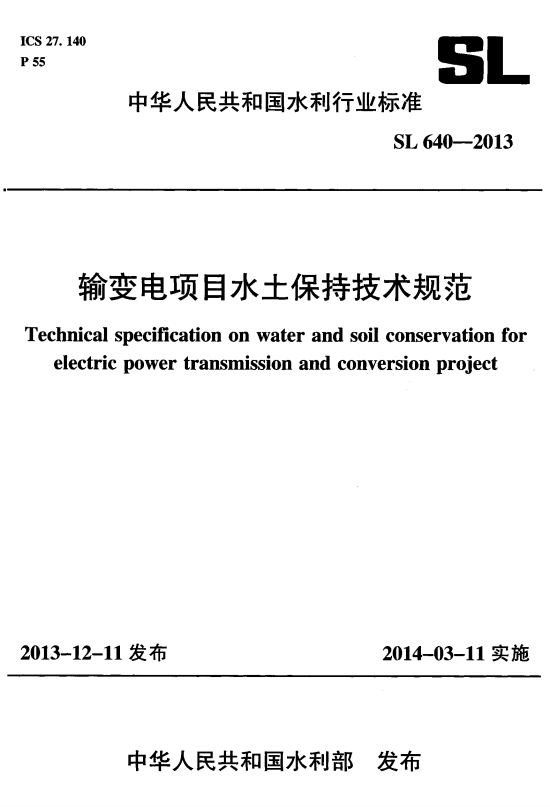 ICS 27. 140
P 55

SL

中华人民共和国水利行业标准

SL 640—2013

输变电项目水土保持技术规范

Technical specification on water and soil conservation for electric power transmission and conversion project

2013-12-11 发布

2014-03-11 实施

中华人民共和国水利部　发布